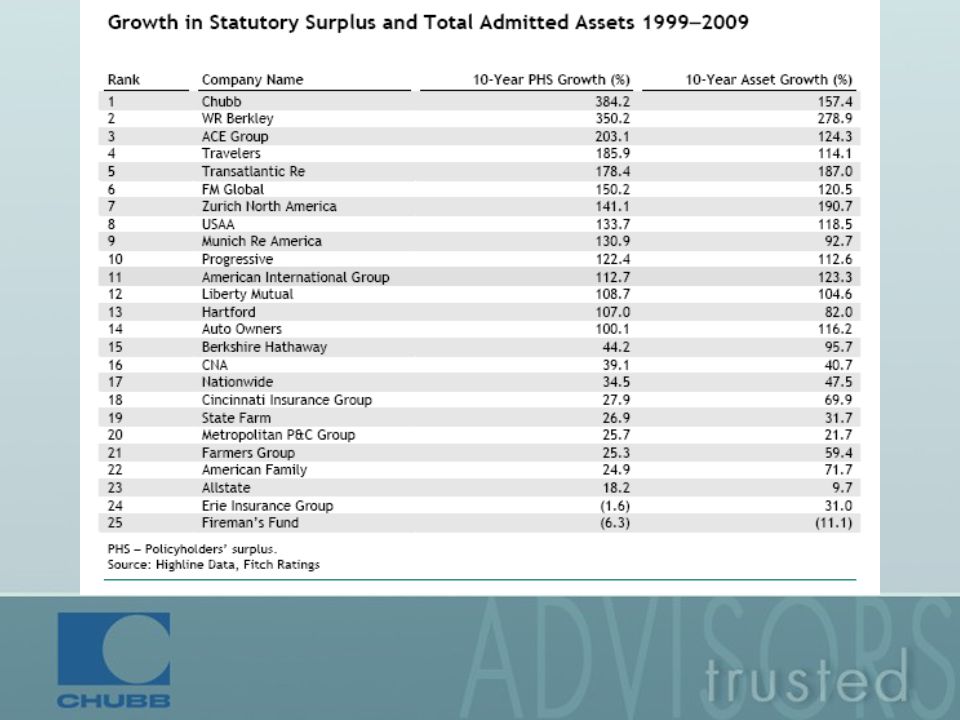 Growth in Statutory Surplus and Total Admitted Assets 1999–2009

| Rank | Company Name | 10-Year PHS Growth (%) | 10-Year Asset Growth (%) |
|---|---|---|---|
| 1 | Chubb | 384.2 | 157.4 |
| 2 | WR Berkley | 350.2 | 278.9 |
| 3 | ACE Group | 203.1 | 124.3 |
| 4 | Travelers | 185.9 | 114.1 |
| 5 | Transatlantic Re | 178.4 | 187.0 |
| 6 | FM Global | 150.2 | 120.5 |
| 7 | Zurich North America | 141.1 | 190.7 |
| 8 | USAA | 133.7 | 118.5 |
| 9 | Munich Re America | 130.9 | 92.7 |
| 10 | Progressive | 122.4 | 112.6 |
| 11 | American International Group | 112.7 | 123.3 |
| 12 | Liberty Mutual | 108.7 | 104.6 |
| 13 | Hartford | 107.0 | 82.0 |
| 14 | Auto Owners | 100.1 | 116.2 |
| 15 | Berkshire Hathaway | 44.2 | 95.7 |
| 16 | CNA | 39.1 | 40.7 |
| 17 | Nationwide | 34.5 | 47.5 |
| 18 | Cincinnati Insurance Group | 27.9 | 69.9 |
| 19 | State Farm | 26.9 | 31.7 |
| 20 | Metropolitan P&C Group | 25.7 | 21.7 |
| 21 | Farmers Group | 25.3 | 59.4 |
| 22 | American Family | 24.9 | 71.7 |
| 23 | Allstate | 18.2 | 9.7 |
| 24 | Erie Insurance Group | (1.6) | 31.0 |
| 25 | Fireman's Fund | (6.3) | (11.1) |

PHS – Policyholders' surplus.
Source: Highline Data, Fitch Ratings

CHUBB

ADVISORS
trusted